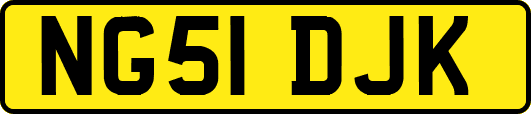 NG51 DJK